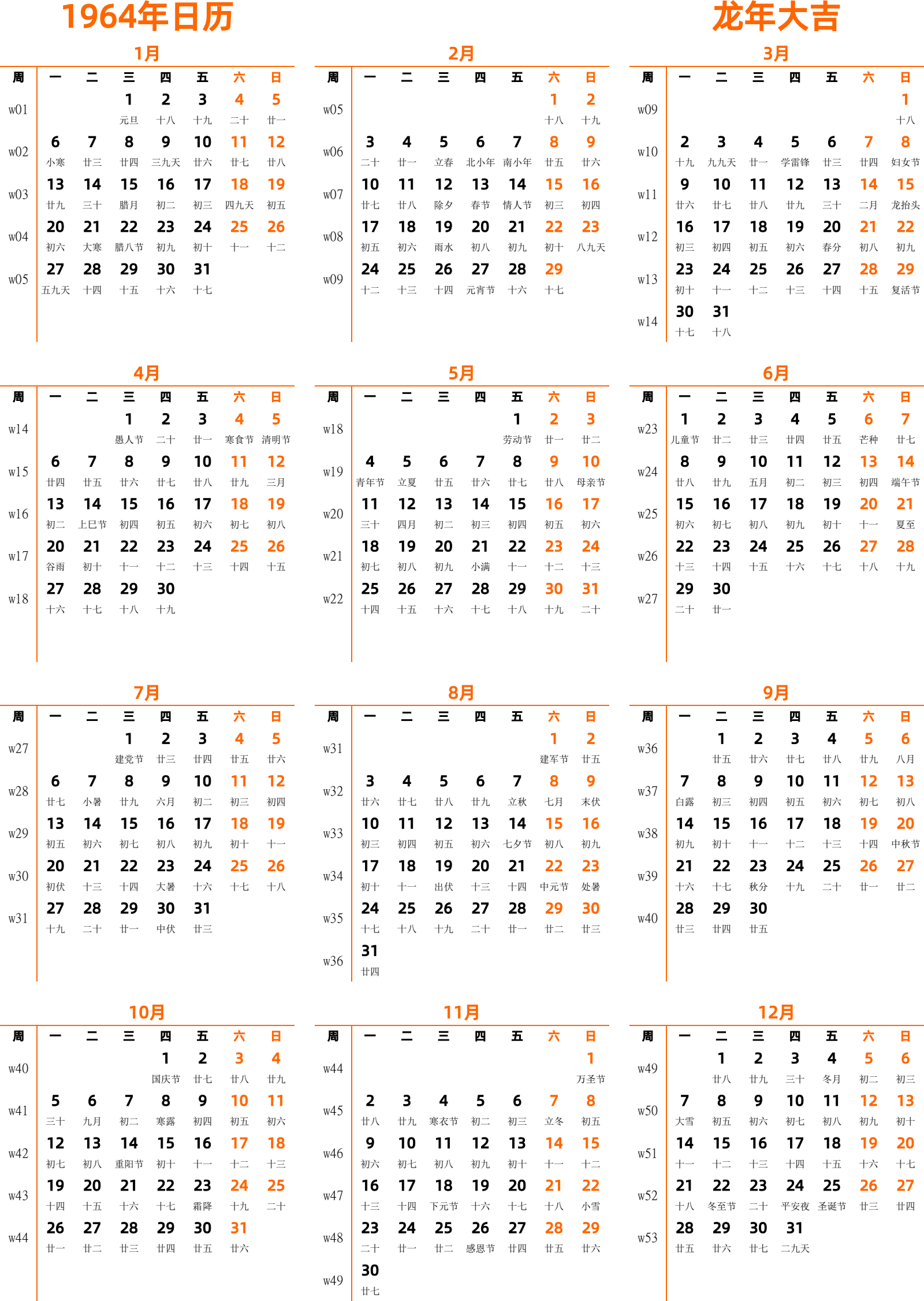 1964年日历

龙年大吉

1月

| 周 | 一 | 二 | 三 | 四 | 五 | 六 | 日 |
|---|---|---|---|---|---|---|---|
| w01 | | | 1 元旦 | 2 十八 | 3 十九 | 4 二十 | 5 廿一 |
| w02 | 6 小寒 | 7 廿三 | 8 廿四 | 9 三九天 | 10 廿六 | 11 廿七 | 12 廿八 |
| w03 | 13 廿九 | 14 三十 | 15 腊月 | 16 初二 | 17 初三 | 18 四九天 | 19 初五 |
| w04 | 20 初六 | 21 大寒 | 22 腊八节 | 23 初九 | 24 初十 | 25 十一 | 26 十二 |
| w05 | 27 五九天 | 28 十四 | 29 十五 | 30 十六 | 31 十七 | | |

2月

| 周 | 一 | 二 | 三 | 四 | 五 | 六 | 日 |
|---|---|---|---|---|---|---|---|
| w05 | | | | | | 1 十八 | 2 十九 |
| w06 | 3 二十 | 4 廿一 | 5 立春 | 6 北小年 | 7 南小年 | 8 廿五 | 9 廿六 |
| w07 | 10 廿七 | 11 廿八 | 12 除夕 | 13 春节 | 14 情人节 | 15 初三 | 16 初四 |
| w08 | 17 初五 | 18 初六 | 19 雨水 | 20 初八 | 21 初九 | 22 初十 | 23 八九天 |
| w09 | 24 十二 | 25 十三 | 26 十四 | 27 元宵节 | 28 十六 | 29 十七 | |

3月

| 周 | 一 | 二 | 三 | 四 | 五 | 六 | 日 |
|---|---|---|---|---|---|---|---|
| w09 | | | | | | | 1 十八 |
| w10 | 2 十九 | 3 九九天 | 4 廿一 | 5 学雷锋 | 6 廿三 | 7 廿四 | 8 妇女节 |
| w11 | 9 廿六 | 10 廿七 | 11 廿八 | 12 廿九 | 13 三十 | 14 二月 | 15 龙抬头 |
| w12 | 16 初三 | 17 初四 | 18 初五 | 19 初六 | 20 春分 | 21 初八 | 22 初九 |
| w13 | 23 初十 | 24 十一 | 25 十二 | 26 十三 | 27 十四 | 28 十五 | 29 复活节 |
| w14 | 30 十七 | 31 十八 | | | | | |

4月

| 周 | 一 | 二 | 三 | 四 | 五 | 六 | 日 |
|---|---|---|---|---|---|---|---|
| w14 | | | 1 愚人节 | 2 二十 | 3 廿一 | 4 寒食节 | 5 清明节 |
| w15 | 6 廿四 | 7 廿五 | 8 廿六 | 9 廿七 | 10 廿八 | 11 廿九 | 12 三月 |
| w16 | 13 初二 | 14 上巳节 | 15 初四 | 16 初五 | 17 初六 | 18 初七 | 19 初八 |
| w17 | 20 谷雨 | 21 初十 | 22 十一 | 23 十二 | 24 十三 | 25 十四 | 26 十五 |
| w18 | 27 十六 | 28 十七 | 29 十八 | 30 十九 | | | |

5月

| 周 | 一 | 二 | 三 | 四 | 五 | 六 | 日 |
|---|---|---|---|---|---|---|---|
| w18 | | | | | 1 劳动节 | 2 廿一 | 3 廿二 |
| w19 | 4 青年节 | 5 立夏 | 6 廿五 | 7 廿六 | 8 廿七 | 9 廿八 | 10 母亲节 |
| w20 | 11 三十 | 12 四月 | 13 初二 | 14 初三 | 15 初四 | 16 初五 | 17 初六 |
| w21 | 18 初七 | 19 初八 | 20 初九 | 21 小满 | 22 十一 | 23 十二 | 24 十三 |
| w22 | 25 十四 | 26 十五 | 27 十六 | 28 十七 | 29 十八 | 30 十九 | 31 二十 |

6月

| 周 | 一 | 二 | 三 | 四 | 五 | 六 | 日 |
|---|---|---|---|---|---|---|---|
| w23 | 1 儿童节 | 2 廿二 | 3 廿三 | 4 廿四 | 5 廿五 | 6 芒种 | 7 廿七 |
| w24 | 8 廿八 | 9 廿九 | 10 五月 | 11 初二 | 12 初三 | 13 初四 | 14 端午节 |
| w25 | 15 初六 | 16 初七 | 17 初八 | 18 初九 | 19 初十 | 20 十一 | 21 夏至 |
| w26 | 22 十三 | 23 十四 | 24 十五 | 25 十六 | 26 十七 | 27 十八 | 28 十九 |
| w27 | 29 二十 | 30 廿一 | | | | | |

7月

| 周 | 一 | 二 | 三 | 四 | 五 | 六 | 日 |
|---|---|---|---|---|---|---|---|
| w27 | | | 1 建党节 | 2 廿三 | 3 廿四 | 4 廿五 | 5 廿六 |
| w28 | 6 廿七 | 7 小暑 | 8 廿九 | 9 六月 | 10 初二 | 11 初三 | 12 初四 |
| w29 | 13 初五 | 14 初六 | 15 初七 | 16 初八 | 17 初九 | 18 初十 | 19 十一 |
| w30 | 20 初伏 | 21 十三 | 22 十四 | 23 大暑 | 24 十六 | 25 十七 | 26 十八 |
| w31 | 27 十九 | 28 二十 | 29 廿一 | 30 中伏 | 31 廿三 | | |

8月

| 周 | 一 | 二 | 三 | 四 | 五 | 六 | 日 |
|---|---|---|---|---|---|---|---|
| w31 | | | | | | 1 建军节 | 2 廿五 |
| w32 | 3 廿六 | 4 廿七 | 5 廿八 | 6 廿九 | 7 立秋 | 8 七月 | 9 末伏 |
| w33 | 10 初三 | 11 初四 | 12 初五 | 13 初六 | 14 七夕节 | 15 初八 | 16 初九 |
| w34 | 17 初十 | 18 十一 | 19 出伏 | 20 十三 | 21 十四 | 22 中元节 | 23 处暑 |
| w35 | 24 十七 | 25 十八 | 26 十九 | 27 二十 | 28 廿一 | 29 廿二 | 30 廿三 |
| w36 | 31 廿四 | | | | | | |

9月

| 周 | 一 | 二 | 三 | 四 | 五 | 六 | 日 |
|---|---|---|---|---|---|---|---|
| w36 | | 1 廿五 | 2 廿六 | 3 廿七 | 4 廿八 | 5 廿九 | 6 八月 |
| w37 | 7 白露 | 8 初三 | 9 初四 | 10 初五 | 11 初六 | 12 初七 | 13 初八 |
| w38 | 14 初九 | 15 初十 | 16 十一 | 17 十二 | 18 十三 | 19 十四 | 20 中秋节 |
| w39 | 21 十六 | 22 十七 | 23 秋分 | 24 十九 | 25 二十 | 26 廿一 | 27 廿二 |
| w40 | 28 廿三 | 29 廿四 | 30 廿五 | | | | |

10月

| 周 | 一 | 二 | 三 | 四 | 五 | 六 | 日 |
|---|---|---|---|---|---|---|---|
| w40 | | | | 1 国庆节 | 2 廿七 | 3 廿八 | 4 廿九 |
| w41 | 5 三十 | 6 九月 | 7 初二 | 8 寒露 | 9 初四 | 10 初五 | 11 初六 |
| w42 | 12 初七 | 13 初八 | 14 重阳节 | 15 初十 | 16 十一 | 17 十二 | 18 十三 |
| w43 | 19 十四 | 20 十五 | 21 十六 | 22 十七 | 23 霜降 | 24 十九 | 25 二十 |
| w44 | 26 廿一 | 27 廿二 | 28 廿三 | 29 廿四 | 30 廿五 | 31 廿六 | |

11月

| 周 | 一 | 二 | 三 | 四 | 五 | 六 | 日 |
|---|---|---|---|---|---|---|---|
| w44 | | | | | | | 1 万圣节 |
| w45 | 2 廿八 | 3 廿九 | 4 寒衣节 | 5 初二 | 6 初三 | 7 立冬 | 8 初五 |
| w46 | 9 初六 | 10 初七 | 11 初八 | 12 初九 | 13 初十 | 14 十一 | 15 十二 |
| w47 | 16 十三 | 17 十四 | 18 下元节 | 19 十六 | 20 十七 | 21 十八 | 22 小雪 |
| w48 | 23 二十 | 24 廿一 | 25 廿二 | 26 感恩节 | 27 廿四 | 28 廿五 | 29 廿六 |
| w49 | 30 廿七 | | | | | | |

12月

| 周 | 一 | 二 | 三 | 四 | 五 | 六 | 日 |
|---|---|---|---|---|---|---|---|
| w49 | | 1 廿八 | 2 廿九 | 3 三十 | 4 冬月 | 5 初二 | 6 初三 |
| w50 | 7 大雪 | 8 初五 | 9 初六 | 10 初七 | 11 初八 | 12 初九 | 13 初十 |
| w51 | 14 十一 | 15 十二 | 16 十三 | 17 十四 | 18 十五 | 19 十六 | 20 十七 |
| w52 | 21 十八 | 22 冬至节 | 23 二十 | 24 平安夜 | 25 圣诞节 | 26 廿三 | 27 廿四 |
| w53 | 28 廿五 | 29 廿六 | 30 廿七 | 31 二九天 | | | |